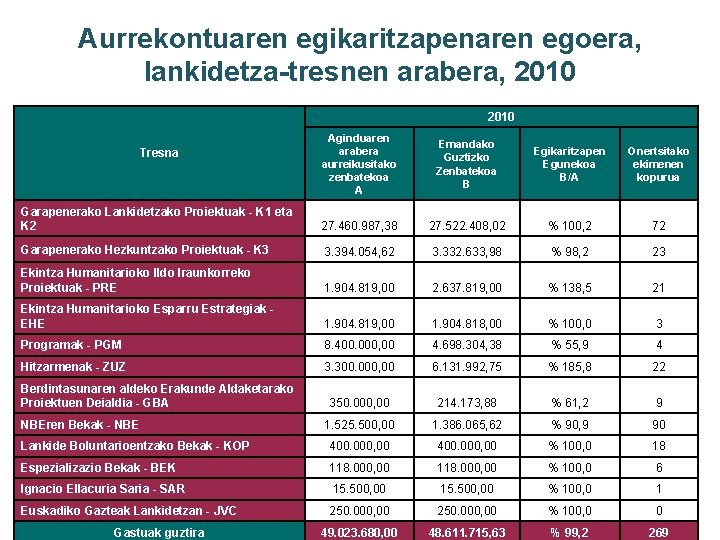 Aurrekontuaren egikaritzapenaren egoera, lankidetza-tresnen arabera, 2010

| Tresna | 2010 | | | |
|---|---|---|---|---|
| | Aginduaren arabera aurreikusitako zenbatekoa A | Emandako Guztizko Zenbatekoa B | Egikaritzapen Egunekoa B/A | Onertsitako ekimenen kopurua |
| Garapenerako Lankidetzako Proiektuak - K1 eta K2 | 27.460.987,38 | 27.522.408,02 | % 100,2 | 72 |
| Garapenerako Hezkuntzako Proiektuak - K3 | 3.394.054,62 | 3.332.633,98 | % 98,2 | 23 |
| Ekintza Humanitarioko Ildo Iraunkorreko Proiektuak - PRE | 1.904.819,00 | 2.637.819,00 | % 138,5 | 21 |
| Ekintza Humanitarioko Esparru Estrategiak - EHE | 1.904.819,00 | 1.904.818,00 | % 100,0 | 3 |
| Programak - PGM | 8.400.000,00 | 4.698.304,38 | % 55,9 | 4 |
| Hitzarmenak - ZUZ | 3.300.000,00 | 6.131.992,75 | % 185,8 | 22 |
| Berdintasunaren aldeko Erakunde Aldaketarako Proiektuen Deialdia - GBA | 350.000,00 | 214.173,88 | % 61,2 | 9 |
| NBEren Bekak - NBE | 1.525.500,00 | 1.386.065,62 | % 90,9 | 90 |
| Lankide Boluntarioentzako Bekak - KOP | 400.000,00 | 400.000,00 | % 100,0 | 18 |
| Espezializazio Bekak - BEK | 118.000,00 | 118.000,00 | % 100,0 | 6 |
| Ignacio Ellacuria Saria - SAR | 15.500,00 | 15.500,00 | % 100,0 | 1 |
| Euskadiko Gazteak Lankidetzan - JVC | 250.000,00 | 250.000,00 | % 100,0 | 0 |
| Gastuak guztira | 49.023.680,00 | 48.611.715,63 | % 99,2 | 269 |